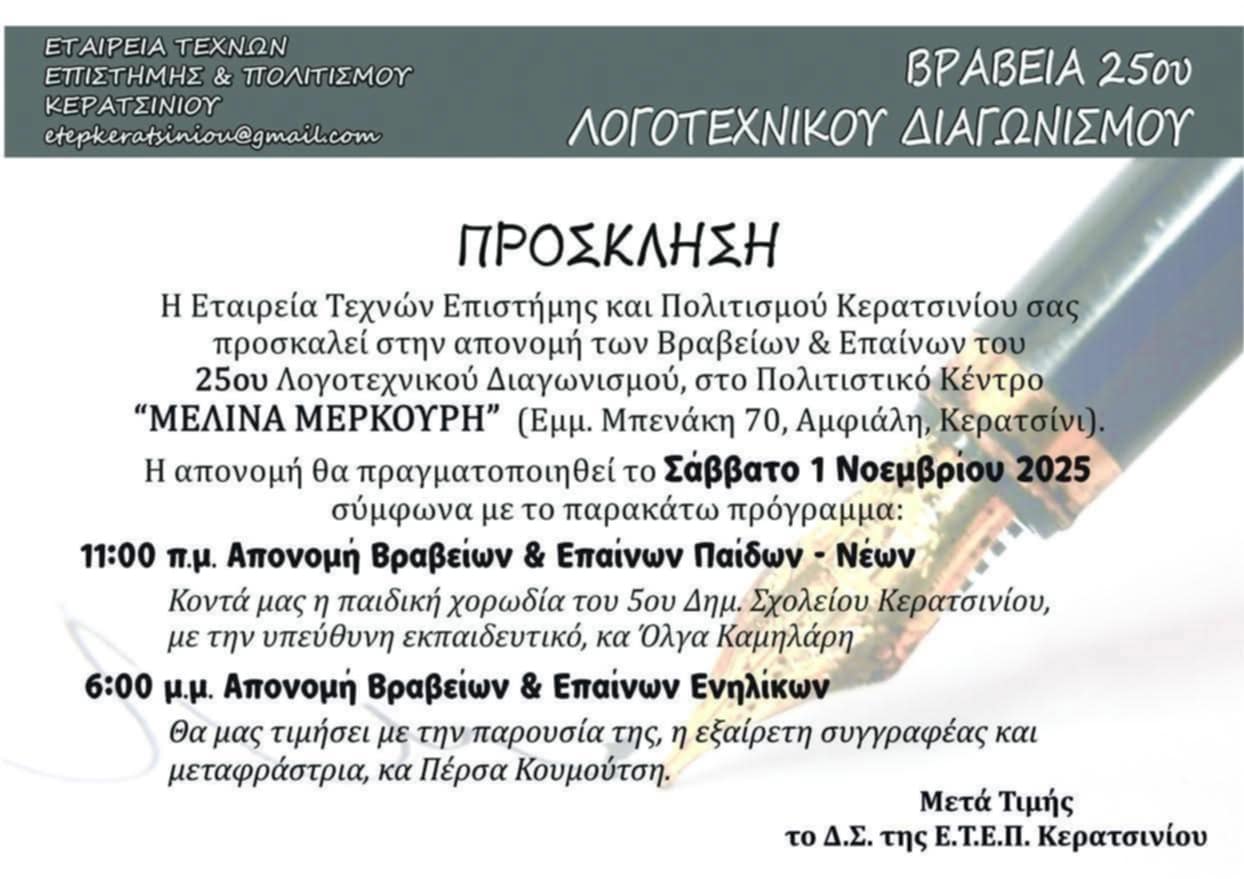 ΕΤΑΙΡΕΙΑ ΤΕΧΝΩΝ
ΕΠΙΣΤΗΜΗΣ & ΠΟΛΙΤΙΣΜΟΥ
ΚΕΡΑΤΣΙΝΙΟΥ
etepkeratsiniou@gmail.com

ΒΡΑΒΕΙΑ 25ου
ΛΟΓΟΤΕΧΝΙΚΟΥ ΔΙΑΓΩΝΙΣΜΟΥ

ΠΡΟΣΚΛΗΣΗ

Η Εταιρεία Τεχνών Επιστήμης και Πολιτισμού Κερατσινίου σας προσκαλεί στην απονομή των Βραβείων & Επαίνων του 25ου Λογοτεχνικού Διαγωνισμού, στο Πολιτιστικό Κέντρο "ΜΕΛΙΝΑ ΜΕΡΚΟΥΡΗ" (Εμμ. Μπενάκη 70, Αμφιάλη, Κερατσίνι).

Η απονομή θα πραγματοποιηθεί το Σάββατο 1 Νοεμβρίου 2025 σύμφωνα με το παρακάτω πρόγραμμα:

11:00 π.μ. Απονομή Βραβείων & Επαίνων Παίδων - Νέων

Κοντά μας η παιδική χορωδία του 5ου Δημ. Σχολείου Κερατσινίου, με την υπεύθυνη εκπαιδευτικό, κα Όλγα Καμηλάρη

6:00 μ.μ. Απονομή Βραβείων & Επαίνων Ενηλίκων

Θα μας τιμήσει με την παρουσία της, η εξαίρετη συγγραφέας και μεταφράστρια, κα Πέρσα Κουμούτση.

Μετά Τιμής
το Δ.Σ. της Ε.Τ.Ε.Π. Κερατσινίου